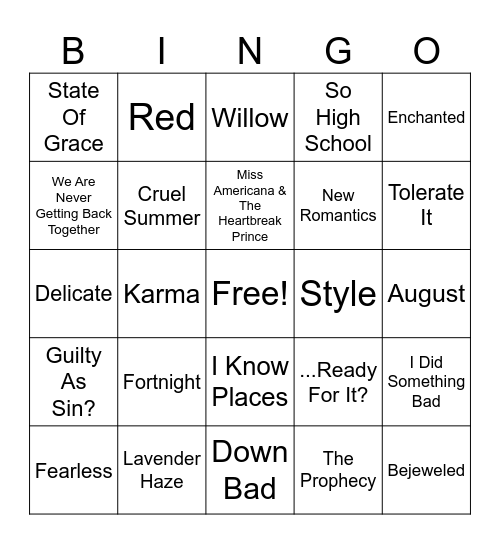 | B | I | N | G | O |
|---|---|---|---|---|
| State Of Grace | Red | Willow | So High School | Enchanted |
| We Are Never Getting Back Together | Cruel Summer | Miss Americana & The Heartbreak Prince | New Romantics | Tolerate It |
| Delicate | Karma | Free! | Style | August |
| Guilty As Sin? | Fortnight | I Know Places | ...Ready For It? | I Did Something Bad |
| Fearless | Lavender Haze | Down Bad | The Prophecy | Bejeweled |